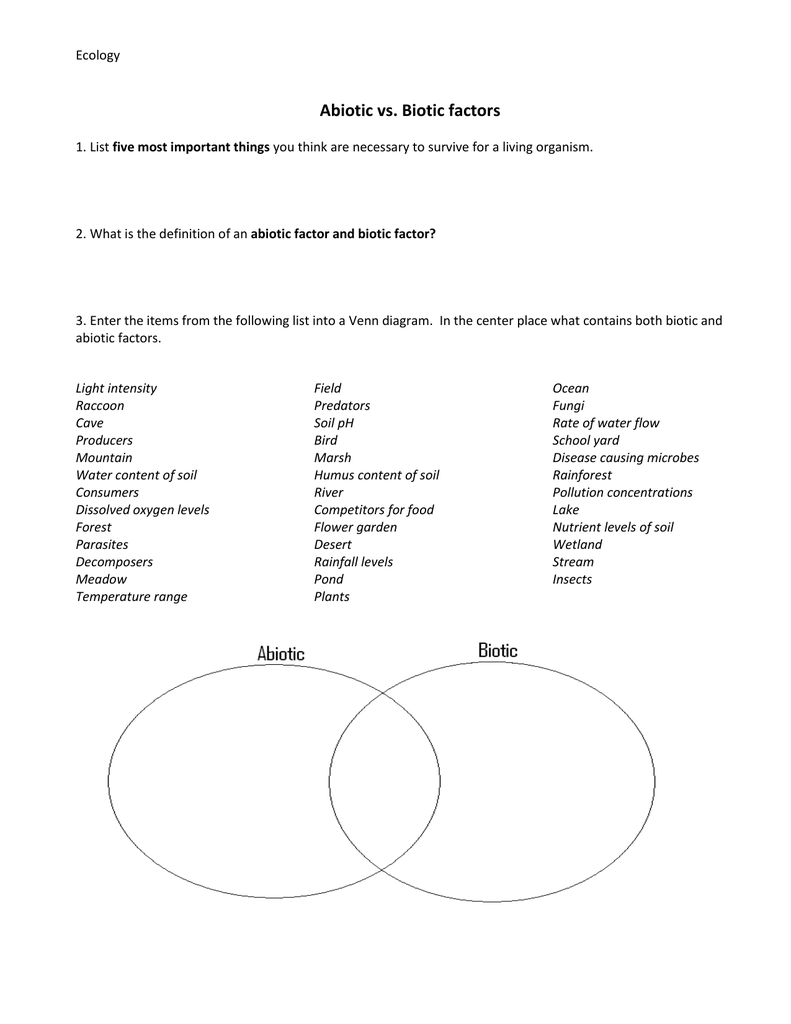 Ecology

Abiotic vs. Biotic factors

1. List five most important things you think are necessary to survive for a living organism.

2. What is the definition of an abiotic factor and biotic factor?

3. Enter the items from the following list into a Venn diagram. In the center place what contains both biotic and abiotic factors.

Light intensity
Raccoon
Cave
Producers
Mountain
Water content of soil
Consumers
Dissolved oxygen levels
Forest
Parasites
Decomposers
Meadow
Temperature range

Field
Predators
Soil pH
Bird
Marsh
Humus content of soil
River
Competitors for food
Flower garden
Desert
Rainfall levels
Pond
Plants

Ocean
Fungi
Rate of water flow
School yard
Disease causing microbes
Rainforest
Pollution concentrations
Lake
Nutrient levels of soil
Wetland
Stream
Insects

Abiotic

Biotic